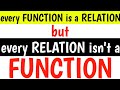 every FUNCTION is a RELATION

but

every RELATION isn't a

FUNCTION